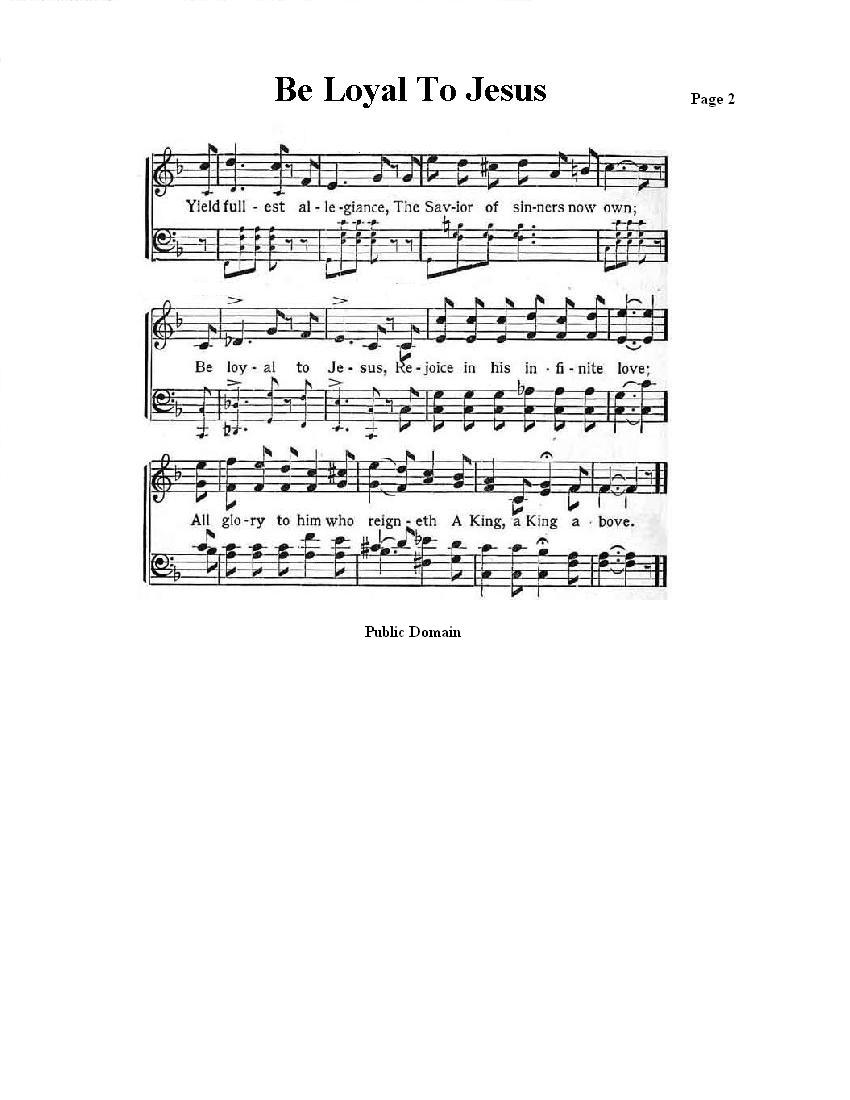 Be Loyal To Jesus

Page 2

Yield full - est al - le - giance, The Sav - ior of sin - ners now own;

Be loy - al to Je - sus, Re - joice in his in - fi - nite love;

All glo - ry to him who reign - eth A King, a King a - bove.

Public Domain